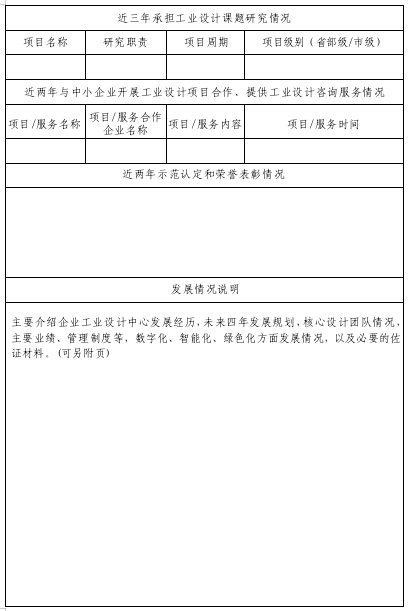 近三年承担工业设计课题研究情况

| 项目名称 | 研究职责 | 项目周期 | 项目级别（省部级/市级） |
|---|---|---|---|
| | | | |

近两年与中小企业开展工业设计项目合作、提供工业设计咨询服务情况

| 项目/服务名称 | 项目/服务合作企业名称 | 项目/服务内容 | 项目/服务时间 |
|---|---|---|---|
| | | | |

近两年示范认定和荣誉表彰情况

发展情况说明

主要介绍企业工业设计中心发展经历，未来四年发展规划，核心设计团队情况，主要业绩、管理制度等，数字化、智能化、绿色化方面发展情况，以及必要的佐证材料。(可另附页)